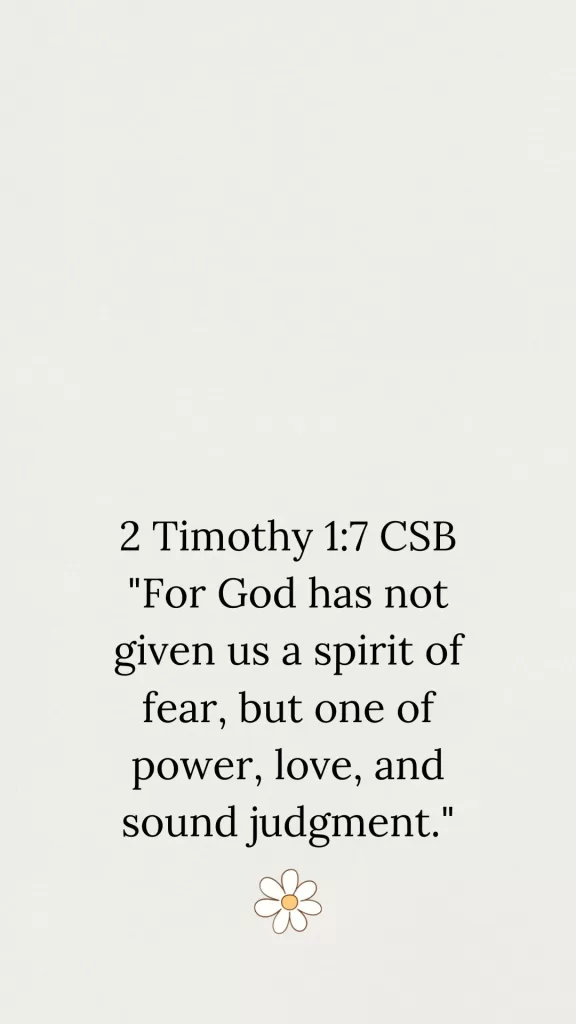 2 Timothy 1:7 CSB

"For God has not given us a spirit of fear, but one of power, love, and sound judgment."